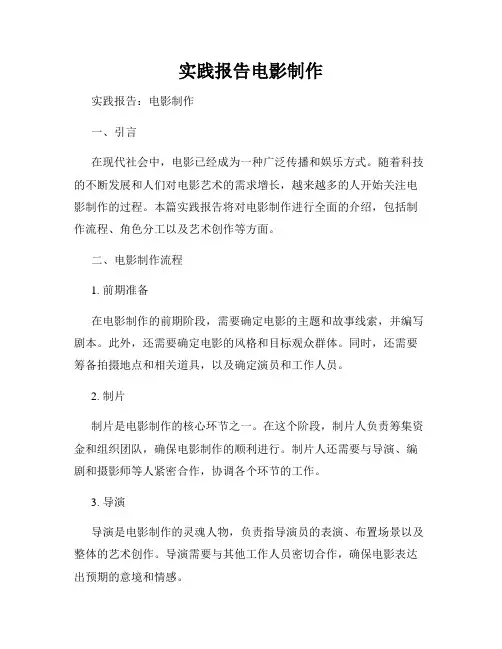 实践报告电影制作

实践报告：电影制作

一、引言

在现代社会中，电影已经成为一种广泛传播和娱乐方式。随着科技的不断发展和人们对电影艺术的需求增长，越来越多的人开始关注电影制作的过程。本篇实践报告将对电影制作进行全面的介绍，包括制作流程、角色分工以及艺术创作等方面。

二、电影制作流程

1. 前期准备

在电影制作的前期阶段，需要确定电影的主题和故事线索，并编写剧本。此外，还需要确定电影的风格和目标观众群体。同时，还需要筹备拍摄地点和相关道具，以及确定演员和工作人员。

2. 制片

制片是电影制作的核心环节之一。在这个阶段，制片人负责筹集资金和组织团队，确保电影制作的顺利进行。制片人还需要与导演、编剧和摄影师等人紧密合作，协调各个环节的工作。

3. 导演

导演是电影制作的灵魂人物，负责指导演员的表演、布置场景以及整体的艺术创作。导演需要与其他工作人员密切合作，确保电影表达出预期的意境和情感。